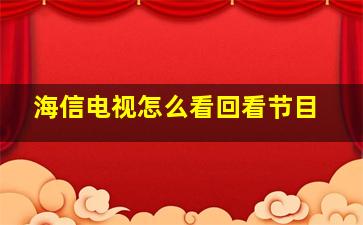 海信电视怎么看回看节目